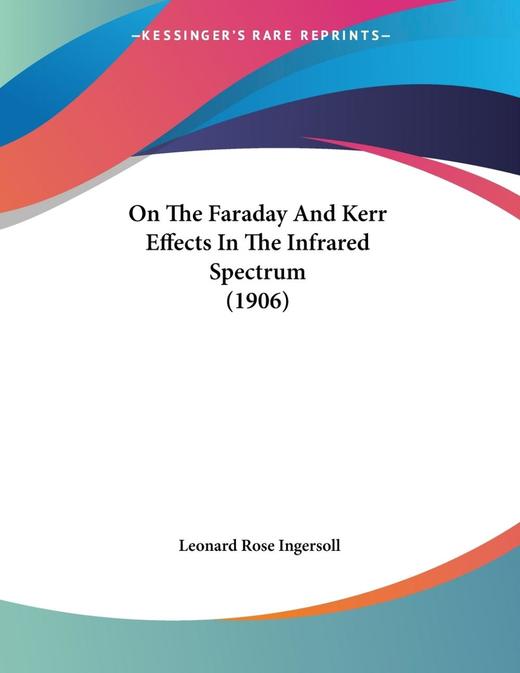 —KESSINGER'S RARE REPRINTS—

On The Faraday And Kerr Effects In The Infrared Spectrum (1906)

Leonard Rose Ingersoll